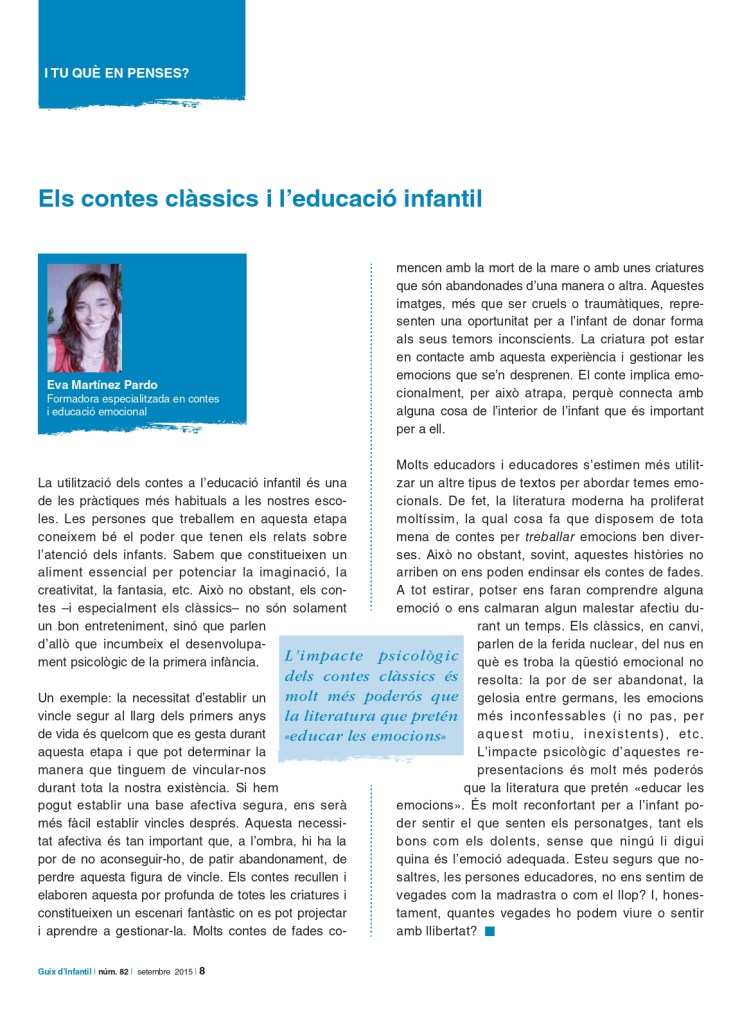 I TU QUÈ EN PENSES?

Els contes clàssics i l'educació infantil

Eva Martínez Pardo
Formadora especialitzada en contes i educació emocional

La utilització dels contes a l'educació infantil és una de les pràctiques més habituals a les nostres escoles. Les persones que treballem en aquesta etapa coneixem bé el poder que tenen els relats sobre l'atenció dels infants. Sabem que constitueixen un aliment essencial per potenciar la imaginació, la creativitat, la fantasia, etc. Això no obstant, els contes –i especialment els clàssics– no són solament un bon entreteniment, sinó que parlen d'allò que incumbeix el desenvolupament psicològic de la primera infància.

Un exemple: la necessitat d'establir un vincle segur al llarg dels primers anys de vida és quelcom que es gesta durant aquesta etapa i que pot determinar la manera que tinguem de vincular-nos durant tota la nostra existència. Si hem pogut establir una base afectiva segura, ens serà més fàcil establir vincles després. Aquesta necessitat afectiva és tan important que, a l'ombra, hi ha la por de no aconseguir-ho, de patir abandonament, de perdre aquesta figura de vincle. Els contes recullen i elaboren aquesta por profunda de totes les criatures i constitueixen un escenari fantàstic on es pot projectar i aprendre a gestionar-la. Molts contes de fades comencen amb la mort de la mare o amb unes criatures que són abandonades d'una manera o altra. Aquestes imatges, més que ser cruels o traumàtiques, representen una oportunitat per a l'infant de donar forma als seus temors inconscients. La criatura pot estar en contacte amb aquesta experiència i gestionar les emocions que se'n desprenen. El conte implica emocionalment, per això atrapa, perquè connecta amb alguna cosa de l'interior de l'infant que és important per a ell.

Molts educadors i educadores s'estimen més utilitzar un altre tipus de textos per abordar temes emocionals. De fet, la literatura moderna ha proliferat moltíssim, la qual cosa fa que disposem de tota mena de contes per treballar emocions ben diverses. Això no obstant, sovint, aquestes històries no arriben on ens poden endinsar els contes de fades. A tot estirar, potser ens faran comprendre alguna emoció o ens calmaran algun malestar afectiu durant un temps. Els clàssics, en canvi, parlen de la ferida nuclear, del nus en què es troba la qüestió emocional no resolta: la por de ser abandonat, la gelosia entre germans, les emocions més inconfessables (i no pas, per aquest motiu, inexistents), etc. L'impacte psicològic d'aquestes representacions és molt més poderós que la literatura que pretén «educar les emocions». És molt reconfortant per a l'infant poder sentir el que senten els personatges, tant els bons com els dolents, sense que ningú li digui quina és l'emoció adequada. Esteu segurs que nosaltres, les persones educadores, no ens sentim de vegades com la madrastra o com el llop? I, honestament, quantes vegades ho podem viure o sentir amb llibertat?

L'impacte psicològic dels contes clàssics és molt més poderós que la literatura que pretén «educar les emocions»

Guix d'Infantil | núm. 82 | setembre 2015 | 8